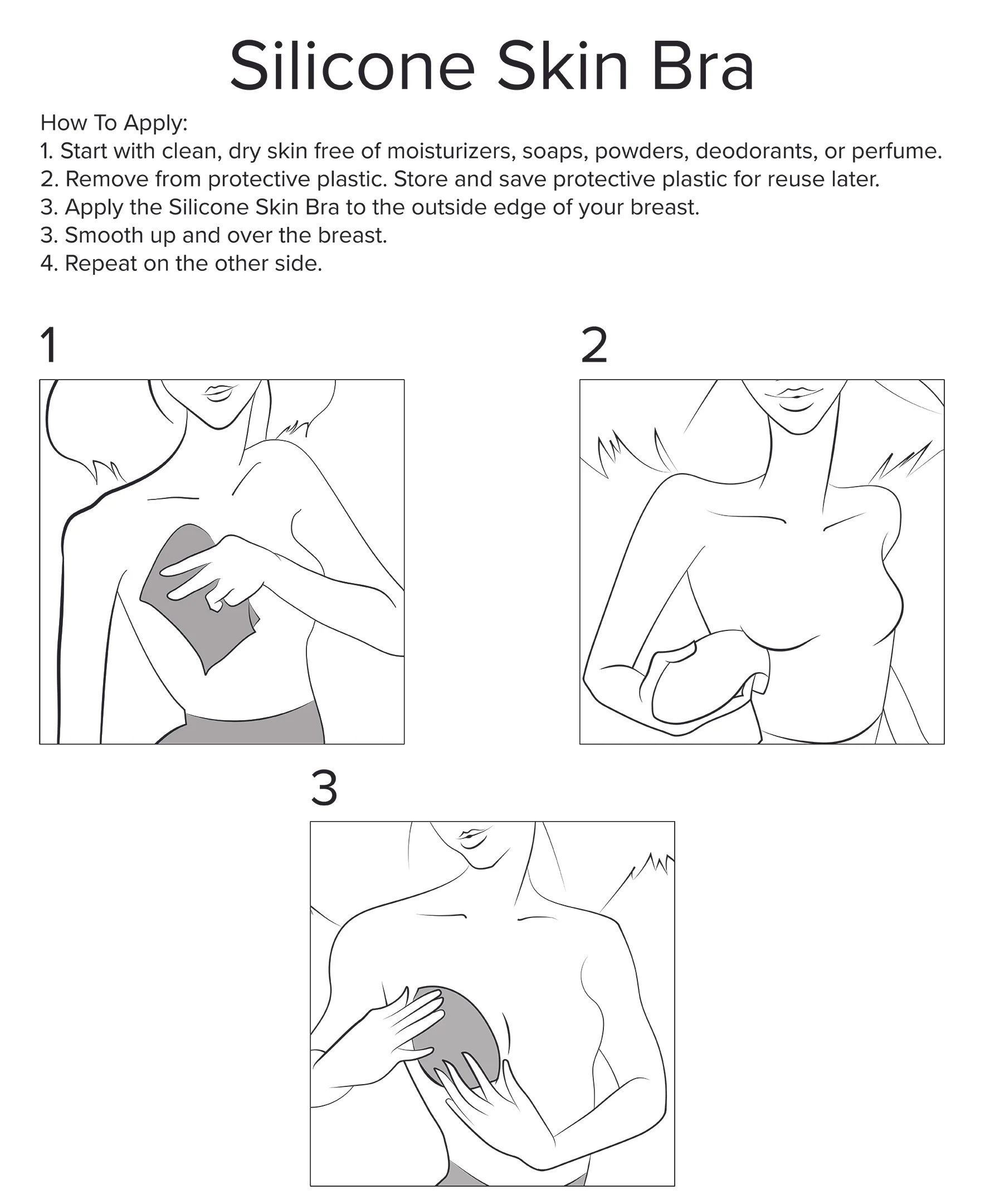 Silicone Skin Bra

How To Apply:
1. Start with clean, dry skin free of moisturizers, soaps, powders, deodorants, or perfume.
2. Remove from protective plastic. Store and save protective plastic for reuse later.
3. Apply the Silicone Skin Bra to the outside edge of your breast.
3. Smooth up and over the breast.
4. Repeat on the other side.

1

2

3